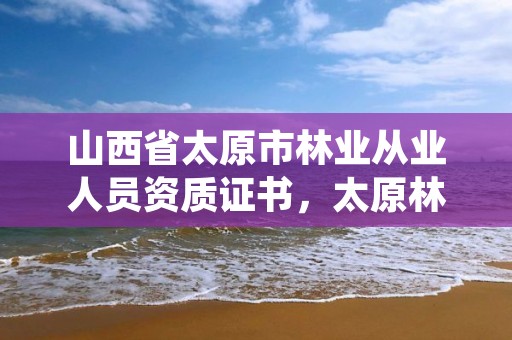 山西省太原市林业从业人员资质证书，太原林